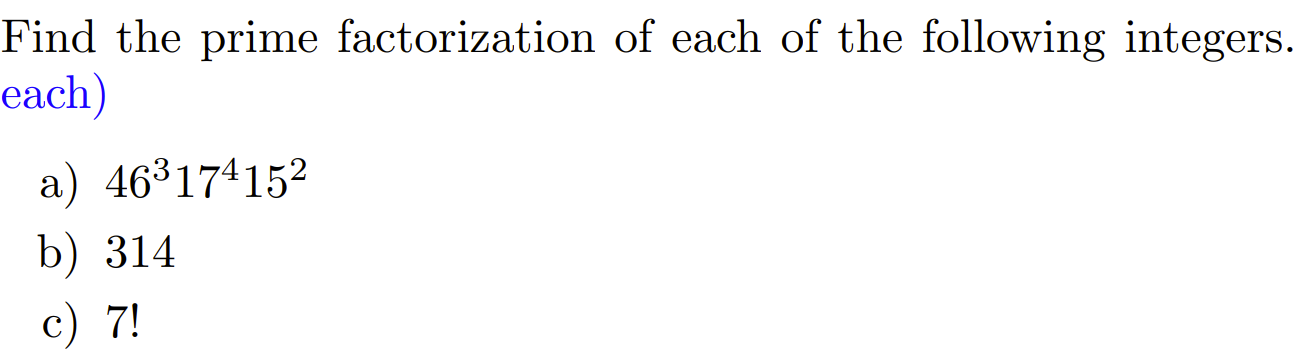 Find the prime factorization of each of the following integers.
each)

a) $46^3 17^4 15^2$

b) 314

c) 7!